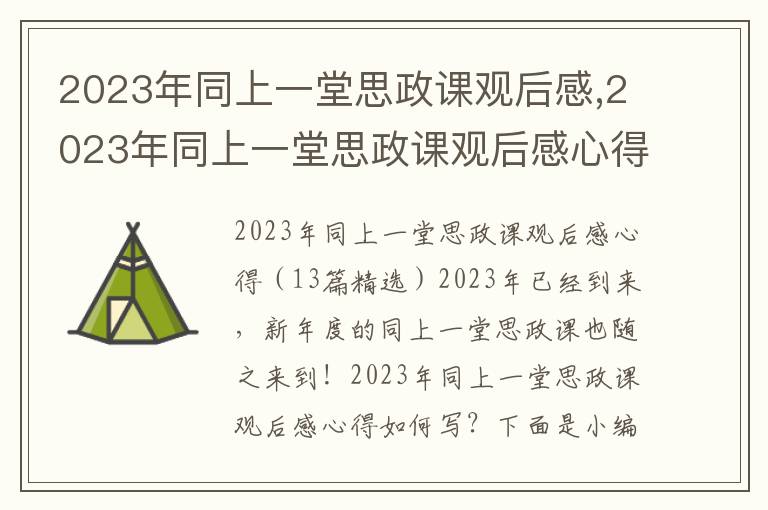 2023年同上一堂思政课观后感,2023年同上一堂思政课观后感心得

2023年同上一堂思政课观后感心得（13篇精选）2023年已经到来，新年度的同上一堂思政课也随之来到！2023年同上一堂思政课观后感心得如何写？下面是小编